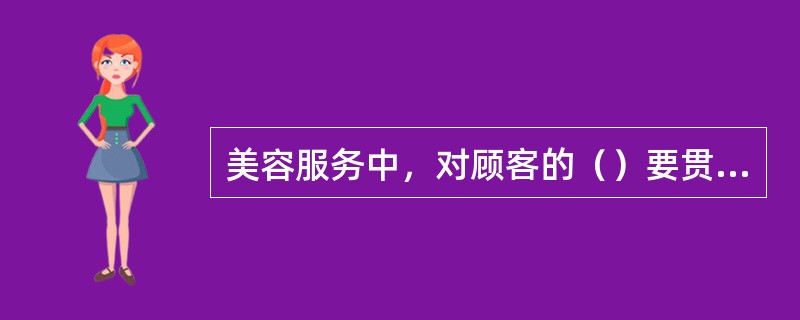 美容服务中，对顾客的（）要贯...